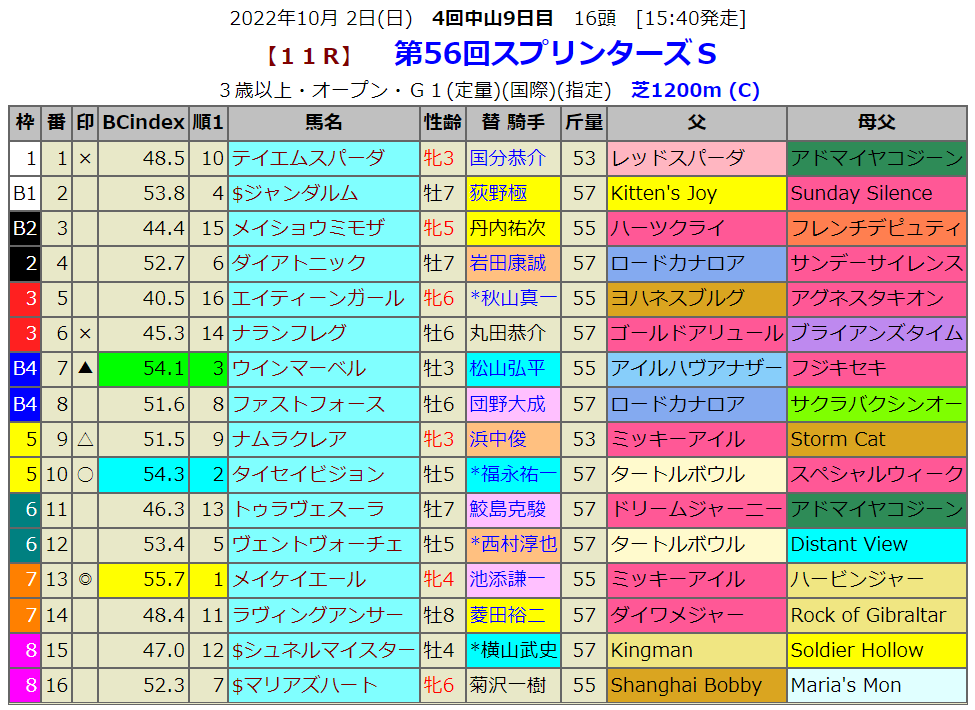 2022年10月 2日(日) 4回中山9日目 16頭 [15:40発走]

【11R】 第56回スプリンターズS

3歳以上・オープン・G1(定量)(国際)(指定) 芝1200m (C)

| 枠 | 番 | 印 | BCindex | 順1 | 馬名 | 性齢 | 替 騎手 | 斤量 | 父 | 母父 |
|---|---|---|---|---|---|---|---|---|---|---|
| 1 | 1 | × | 48.5 | 10 | テイエムスパーダ | 牝3 | 国分恭介 | 53 | レッドスパーダ | アドマイヤコジーン |
| B1 | 2 |  | 53.8 | 4 | $ジャンダルム | 牡7 | 荻野極 | 57 | Kitten's Joy | Sunday Silence |
| B2 | 3 |  | 44.4 | 15 | メイショウミモザ | 牝5 | 丹内祐次 | 55 | ハーツクライ | フレンチデピュティ |
| 2 | 4 |  | 52.7 | 6 | ダイアトニック | 牡7 | 岩田康誠 | 57 | ロードカナロア | サンデーサイレンス |
| 3 | 5 |  | 40.5 | 16 | エイティーンガール | 牝6 | *秋山真一 | 55 | ヨハネスブルグ | アグネスタキオン |
| 3 | 6 | × | 45.3 | 14 | ナランフレグ | 牡6 | 丸田恭介 | 57 | ゴールドアリュール | ブライアンズタイム |
| B4 | 7 | ▲ | 54.1 | 3 | ウインマーベル | 牡3 | 松山弘平 | 55 | アイルハヴアナザー | フジキセキ |
| B4 | 8 |  | 51.6 | 8 | ファストフォース | 牡6 | 団野大成 | 57 | ロードカナロア | サクラバクシンオー |
| 5 | 9 | △ | 51.5 | 9 | ナムラクレア | 牝3 | 浜中俊 | 53 | ミッキーアイル | Storm Cat |
| 5 | 10 | ○ | 54.3 | 2 | タイセイビジョン | 牡5 | *福永祐一 | 57 | タートルボウル | スペシャルウィーク |
| 6 | 11 |  | 46.3 | 13 | トゥラヴェスーラ | 牡7 | 鮫島克駿 | 57 | ドリームジャーニー | アドマイヤコジーン |
| 6 | 12 |  | 53.4 | 5 | ヴェントヴォーチェ | 牡5 | *西村淳也 | 57 | タートルボウル | Distant View |
| 7 | 13 | ◎ | 55.7 | 1 | メイケイエール | 牝4 | 池添謙一 | 55 | ミッキーアイル | ハービンジャー |
| 7 | 14 |  | 48.4 | 11 | ラヴィングアンサー | 牡8 | 菱田裕二 | 57 | ダイワメジャー | Rock of Gibraltar |
| 8 | 15 |  | 47.0 | 12 | $シュネルマイスター | 牡4 | *横山武史 | 57 | Kingman | Soldier Hollow |
| 8 | 16 |  | 52.3 | 7 | $マリアズハート | 牝6 | 菊沢一樹 | 55 | Shanghai Bobby | Maria's Mon |